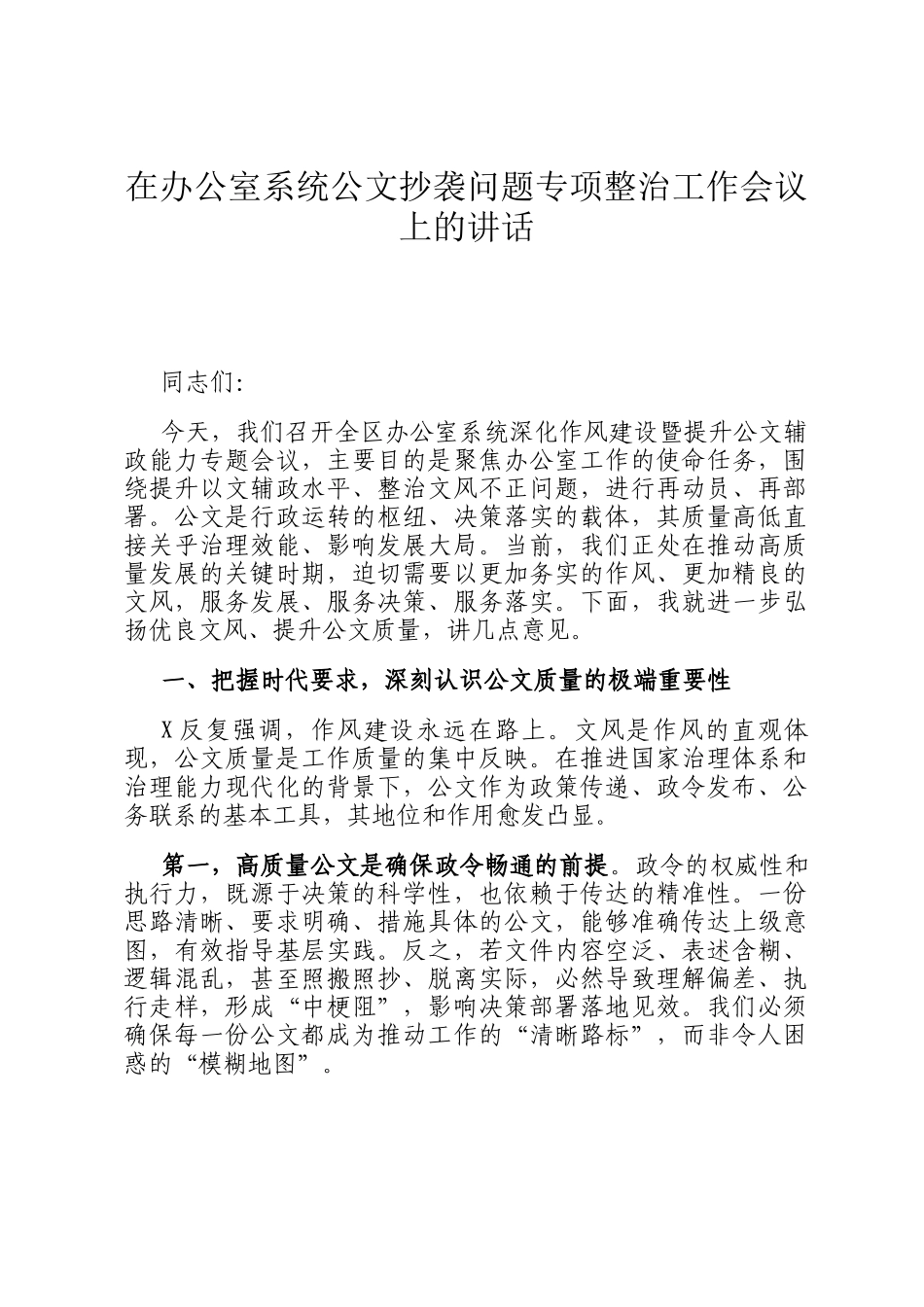 在办公室系统公文抄袭问题专项整治工作会议上的讲话

同志们:

今天，我们召开全区办公室系统深化作风建设暨提升公文辅政能力专题会议，主要目的是聚焦办公室工作的使命任务，围绕提升以文辅政水平、整治文风不正问题，进行再动员、再部署。公文是行政运转的枢纽、决策落实的载体，其质量高低直接关乎治理效能、影响发展大局。当前，我们正处在推动高质量发展的关键时期，迫切需要以更加务实的作风、更加精良的文风，服务发展、服务决策、服务落实。下面，我就进一步弘扬优良文风、提升公文质量，讲几点意见。

一、把握时代要求，深刻认识公文质量的极端重要性

X反复强调，作风建设永远在路上。文风是作风的直观体现，公文质量是工作质量的集中反映。在推进国家治理体系和治理能力现代化的背景下，公文作为政策传递、政令发布、公务联系的基本工具，其地位和作用愈发凸显。

第一，高质量公文是确保政令畅通的前提。政令的权威性和执行力，既源于决策的科学性，也依赖于传达的精准性。一份思路清晰、要求明确、措施具体的公文，能够准确传达上级意图，有效指导基层实践。反之，若文件内容空泛、表述含糊、逻辑混乱，甚至照搬照抄、脱离实际，必然导致理解偏差、执行走样，形成“中梗阻”，影响决策部署落地见效。我们必须确保每一份公文都成为推动工作的“清晰路标”，而非令人困惑的“模糊地图”。